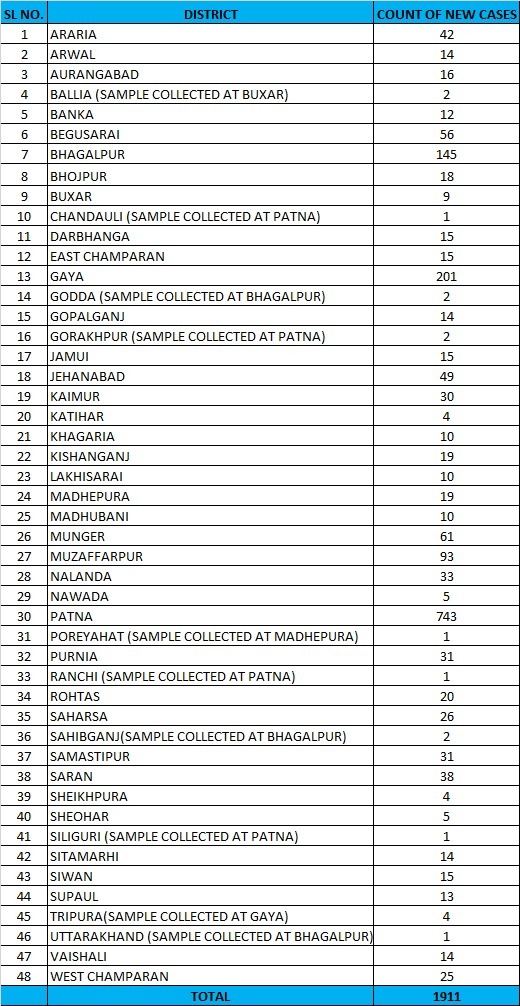 | SL NO. | DISTRICT | COUNT OF NEW CASES |
|---|---|---|
| 1 | ARARIA | 42 |
| 2 | ARWAL | 14 |
| 3 | AURANGABAD | 16 |
| 4 | BALLIA (SAMPLE COLLECTED AT BUXAR) | 2 |
| 5 | BANKA | 12 |
| 6 | BEGUSARAI | 56 |
| 7 | BHAGALPUR | 145 |
| 8 | BHOJPUR | 18 |
| 9 | BUXAR | 9 |
| 10 | CHANDAULI (SAMPLE COLLECTED AT PATNA) | 1 |
| 11 | DARBHANGA | 15 |
| 12 | EAST CHAMPARAN | 15 |
| 13 | GAYA | 201 |
| 14 | GODDA (SAMPLE COLLECTED AT BHAGALPUR) | 2 |
| 15 | GOPALGANJ | 14 |
| 16 | GORAKHPUR (SAMPLE COLLECTED AT PATNA) | 2 |
| 17 | JAMUI | 15 |
| 18 | JEHANABAD | 49 |
| 19 | KAIMUR | 30 |
| 20 | KATIHAR | 4 |
| 21 | KHAGARIA | 10 |
| 22 | KISHANGANJ | 19 |
| 23 | LAKHISARAI | 10 |
| 24 | MADHEPURA | 19 |
| 25 | MADHUBANI | 10 |
| 26 | MUNGER | 61 |
| 27 | MUZAFFARPUR | 93 |
| 28 | NALANDA | 33 |
| 29 | NAWADA | 5 |
| 30 | PATNA | 743 |
| 31 | POREYAHAT (SAMPLE COLLECTED AT MADHEPURA) | 1 |
| 32 | PURNIA | 31 |
| 33 | RANCHI (SAMPLE COLLECTED AT PATNA) | 1 |
| 34 | ROHTAS | 20 |
| 35 | SAHARSA | 26 |
| 36 | SAHIBGANJ(SAMPLE COLLECTED AT BHAGALPUR) | 2 |
| 37 | SAMASTIPUR | 31 |
| 38 | SARAN | 38 |
| 39 | SHEIKHPURA | 4 |
| 40 | SHEOHAR | 5 |
| 41 | SILIGURI (SAMPLE COLLECTED AT PATNA) | 1 |
| 42 | SITAMARHI | 14 |
| 43 | SIWAN | 15 |
| 44 | SUPAUL | 13 |
| 45 | TRIPURA(SAMPLE COLLECTED AT GAYA) | 4 |
| 46 | UTTARAKHAND (SAMPLE COLLECTED AT BHAGALPUR) | 1 |
| 47 | VAISHALI | 14 |
| 48 | WEST CHAMPARAN | 25 |
| | TOTAL | 1911 |